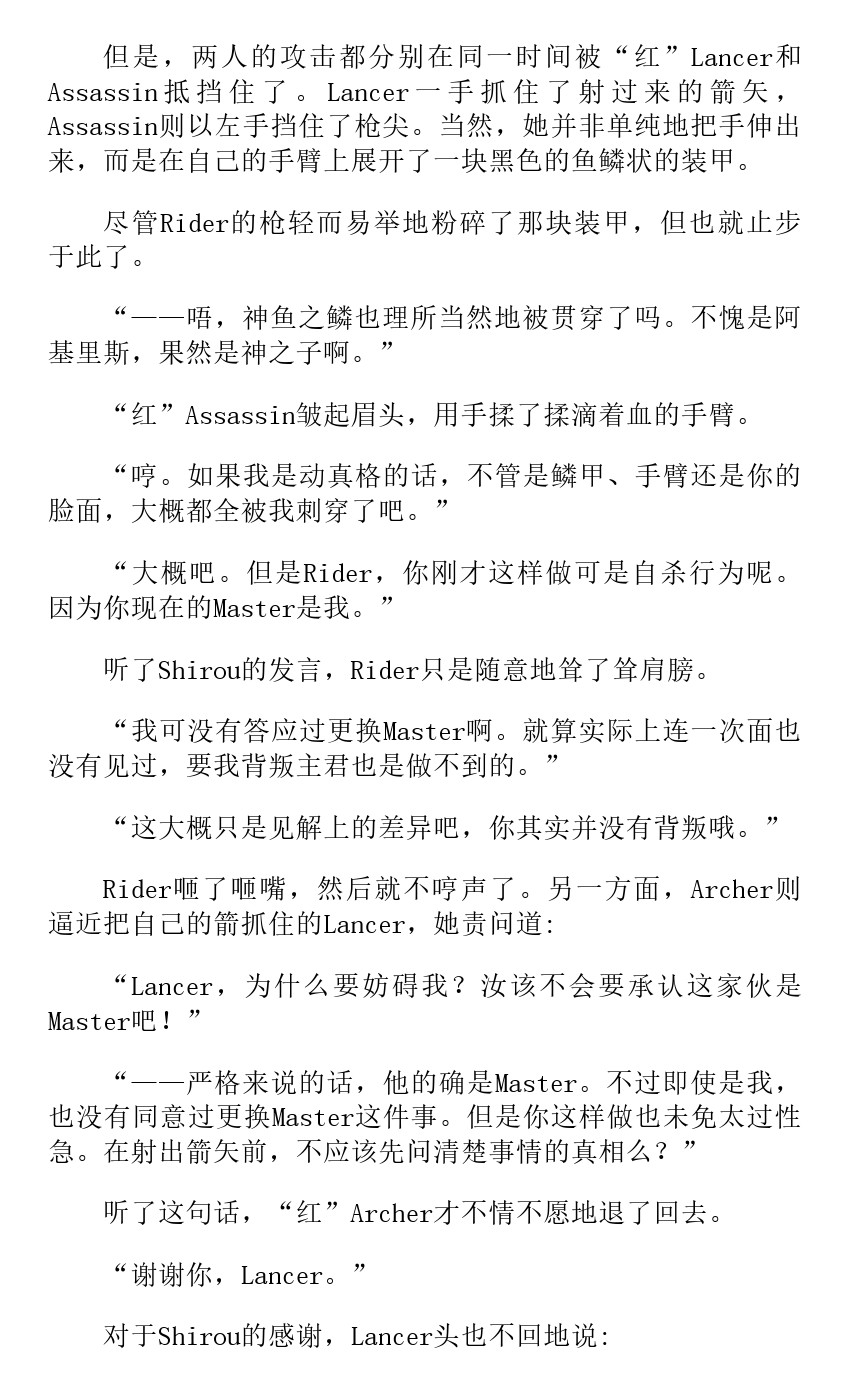 但是，两人的攻击都分别在同一时间被“红”Lancer和Assassin抵挡住了。Lancer一手抓住了射过来的箭矢，Assassin则以左手挡住了枪尖。当然，她并非单纯地把手伸出来，而是在自己的手臂上展开了一块黑色的鱼鳞状的装甲。

尽管Rider的枪轻而易举地粉碎了那块装甲，但也就止步于此了。

“——唔，神鱼之鳞也理所当然地被贯穿了吗。不愧是阿基里斯，果然是神之子啊。”

“红”Assassin皱起眉头，用手揉了揉滴着血的手臂。

“哼。如果我是动真格的话，不管是鳞甲、手臂还是你的脸面，大概都全被我刺穿了吧。”

“大概吧。但是Rider，你刚才这样做可是自杀行为呢。因为你现在的Master是我。”

听了Shirou的发言，Rider只是随意地耸了耸肩膀。

“我可没有答应过更换Master啊。就算实际上连一次面也没有见过，要我背叛主君也是做不到的。”

“这大概只是见解上的差异吧，你其实并没有背叛哦。”

Rider咂了咂嘴，然后就不哼声了。另一方面，Archer则逼近把自己的箭抓住的Lancer，她责问道：

“Lancer，为什么要妨碍我？汝该不会要承认这家伙是Master吧！”

“——严格来说的话，他的确是Master。不过即使是我，也没有同意过更换Master这件事。但是你这样做也未免太过性急。在射出箭矢前，不应该先问清楚事情的真相么？”

听了这句话，“红”Archer才不情不愿地退了回去。

“谢谢你，Lancer。”

对于Shirou的感谢，Lancer头也不回地说：